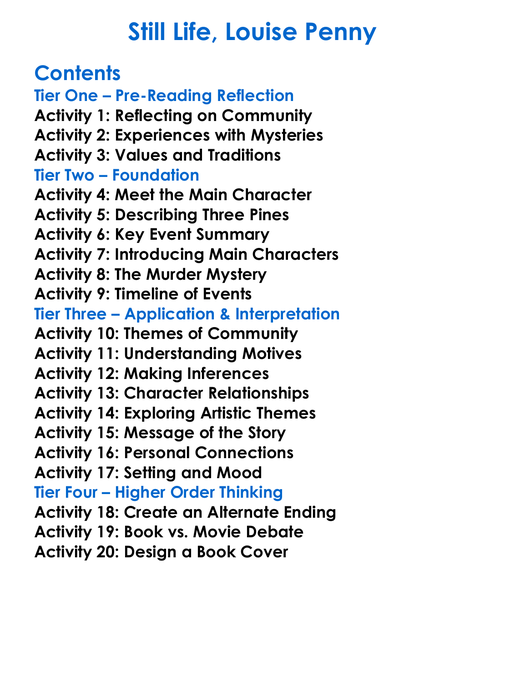 Still Life, Louise Penny

Contents
Tier One – Pre-Reading Reflection
Activity 1: Reflecting on Community
Activity 2: Experiences with Mysteries
Activity 3: Values and Traditions
Tier Two – Foundation
Activity 4: Meet the Main Character
Activity 5: Describing Three Pines
Activity 6: Key Event Summary
Activity 7: Introducing Main Characters
Activity 8: The Murder Mystery
Activity 9: Timeline of Events
Tier Three – Application & Interpretation
Activity 10: Themes of Community
Activity 11: Understanding Motives
Activity 12: Making Inferences
Activity 13: Character Relationships
Activity 14: Exploring Artistic Themes
Activity 15: Message of the Story
Activity 16: Personal Connections
Activity 17: Setting and Mood
Tier Four – Higher Order Thinking
Activity 18: Create an Alternate Ending
Activity 19: Book vs. Movie Debate
Activity 20: Design a Book Cover